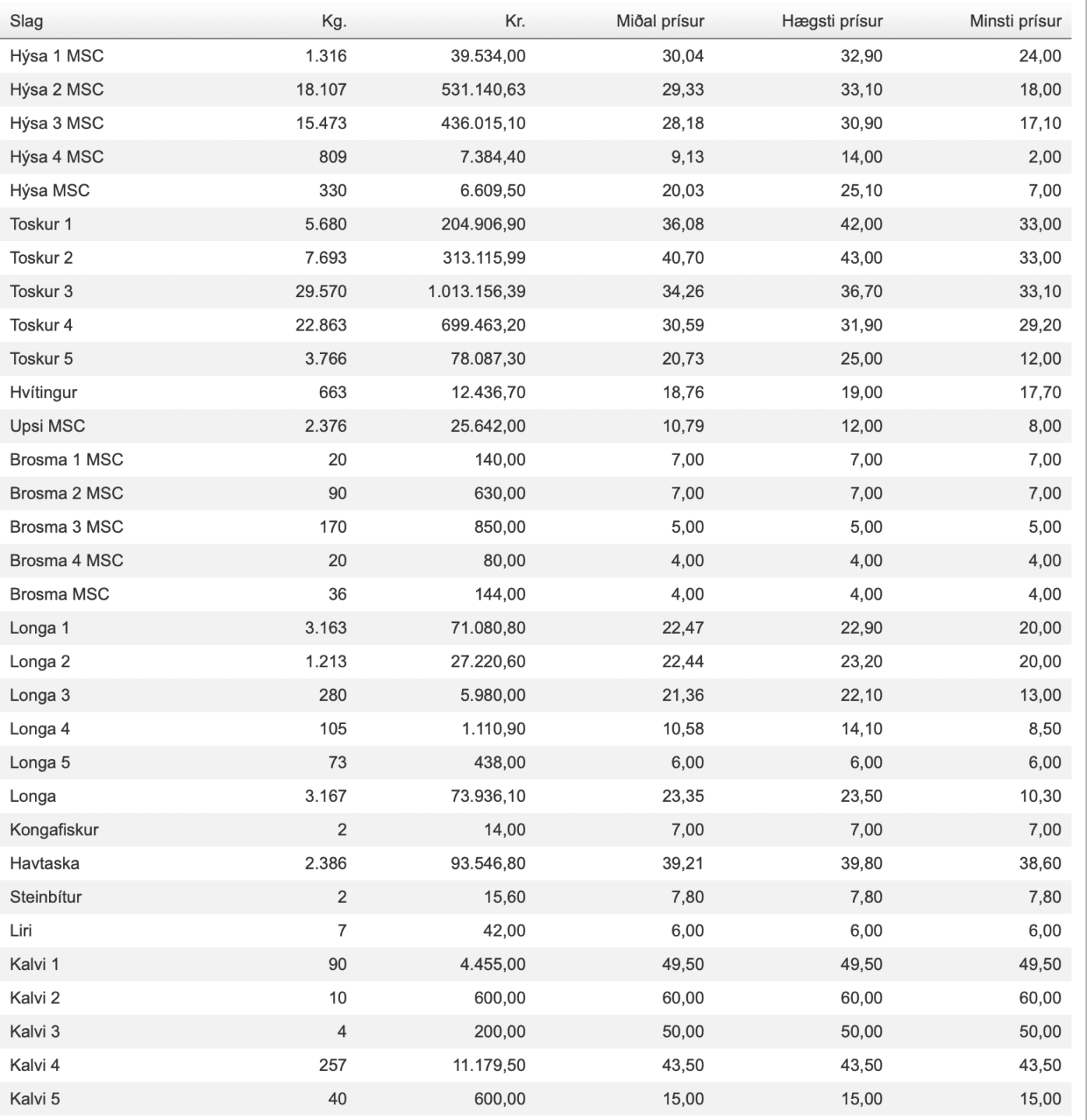 | Slag | Kg. | Kr. | Miðal prísur | Hægsti prísur | Minsti prísur |
|---|---|---|---|---|---|
| Hýsa 1 MSC | 1.316 | 39.534,00 | 30,04 | 32,90 | 24,00 |
| Hýsa 2 MSC | 18.107 | 531.140,63 | 29,33 | 33,10 | 18,00 |
| Hýsa 3 MSC | 15.473 | 436.015,10 | 28,18 | 30,90 | 17,10 |
| Hýsa 4 MSC | 809 | 7.384,40 | 9,13 | 14,00 | 2,00 |
| Hýsa MSC | 330 | 6.609,50 | 20,03 | 25,10 | 7,00 |
| Toskur 1 | 5.680 | 204.906,90 | 36,08 | 42,00 | 33,00 |
| Toskur 2 | 7.693 | 313.115,99 | 40,70 | 43,00 | 33,00 |
| Toskur 3 | 29.570 | 1.013.156,39 | 34,26 | 36,70 | 33,10 |
| Toskur 4 | 22.863 | 699.463,20 | 30,59 | 31,90 | 29,20 |
| Toskur 5 | 3.766 | 78.087,30 | 20,73 | 25,00 | 12,00 |
| Hvítingur | 663 | 12.436,70 | 18,76 | 19,00 | 17,70 |
| Upsi MSC | 2.376 | 25.642,00 | 10,79 | 12,00 | 8,00 |
| Brosma 1 MSC | 20 | 140,00 | 7,00 | 7,00 | 7,00 |
| Brosma 2 MSC | 90 | 630,00 | 7,00 | 7,00 | 7,00 |
| Brosma 3 MSC | 170 | 850,00 | 5,00 | 5,00 | 5,00 |
| Brosma 4 MSC | 20 | 80,00 | 4,00 | 4,00 | 4,00 |
| Brosma MSC | 36 | 144,00 | 4,00 | 4,00 | 4,00 |
| Longa 1 | 3.163 | 71.080,80 | 22,47 | 22,90 | 20,00 |
| Longa 2 | 1.213 | 27.220,60 | 22,44 | 23,20 | 20,00 |
| Longa 3 | 280 | 5.980,00 | 21,36 | 22,10 | 13,00 |
| Longa 4 | 105 | 1.110,90 | 10,58 | 14,10 | 8,50 |
| Longa 5 | 73 | 438,00 | 6,00 | 6,00 | 6,00 |
| Longa | 3.167 | 73.936,10 | 23,35 | 23,50 | 10,30 |
| Kongafiskur | 2 | 14,00 | 7,00 | 7,00 | 7,00 |
| Havtaska | 2.386 | 93.546,80 | 39,21 | 39,80 | 38,60 |
| Steinbítur | 2 | 15,60 | 7,80 | 7,80 | 7,80 |
| Liri | 7 | 42,00 | 6,00 | 6,00 | 6,00 |
| Kalvi 1 | 90 | 4.455,00 | 49,50 | 49,50 | 49,50 |
| Kalvi 2 | 10 | 600,00 | 60,00 | 60,00 | 60,00 |
| Kalvi 3 | 4 | 200,00 | 50,00 | 50,00 | 50,00 |
| Kalvi 4 | 257 | 11.179,50 | 43,50 | 43,50 | 43,50 |
| Kalvi 5 | 40 | 600,00 | 15,00 | 15,00 | 15,00 |